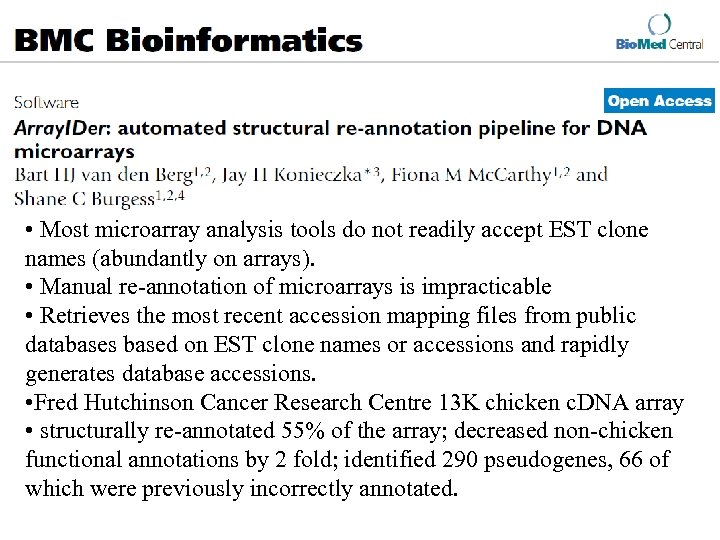 BMC Bioinformatics

BioMed Central

Software

Open Access

ArrayIDer: automated structural re-annotation pipeline for DNA microarrays

Bart HJ van den Berg$^{1,2}$, Jay H Konieczka*$^{3}$, Fiona M McCarthy$^{1,2}$ and Shane C Burgess$^{1,2,4}$

• Most microarray analysis tools do not readily accept EST clone names (abundantly on arrays).
• Manual re-annotation of microarrays is impracticable
• Retrieves the most recent accession mapping files from public databases based on EST clone names or accessions and rapidly generates database accessions.
•Fred Hutchinson Cancer Research Centre 13K chicken cDNA array
• structurally re-annotated 55% of the array; decreased non-chicken functional annotations by 2 fold; identified 290 pseudogenes, 66 of which were previously incorrectly annotated.